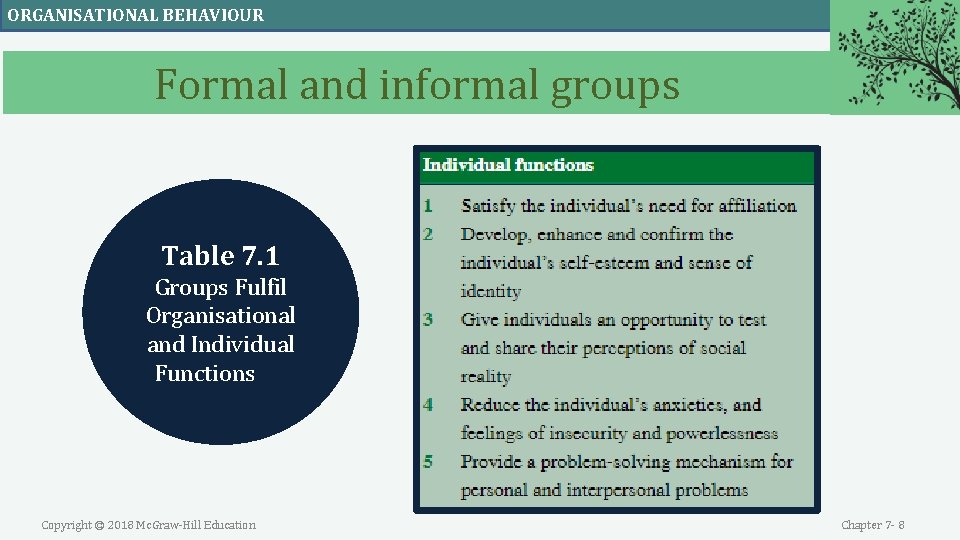 ORGANISATIONAL BEHAVIOUR

Formal and informal groups

Table 7.1
Groups Fulfil Organisational and Individual Functions

Individual functions

1 Satisfy the individual's need for affiliation
2 Develop, enhance and confirm the individual's self-esteem and sense of identity
3 Give individuals an opportunity to test and share their perceptions of social reality
4 Reduce the individual's anxieties, and feelings of insecurity and powerlessness
5 Provide a problem-solving mechanism for personal and interpersonal problems

Copyright © 2018 McGraw-Hill Education

Chapter 7- 8